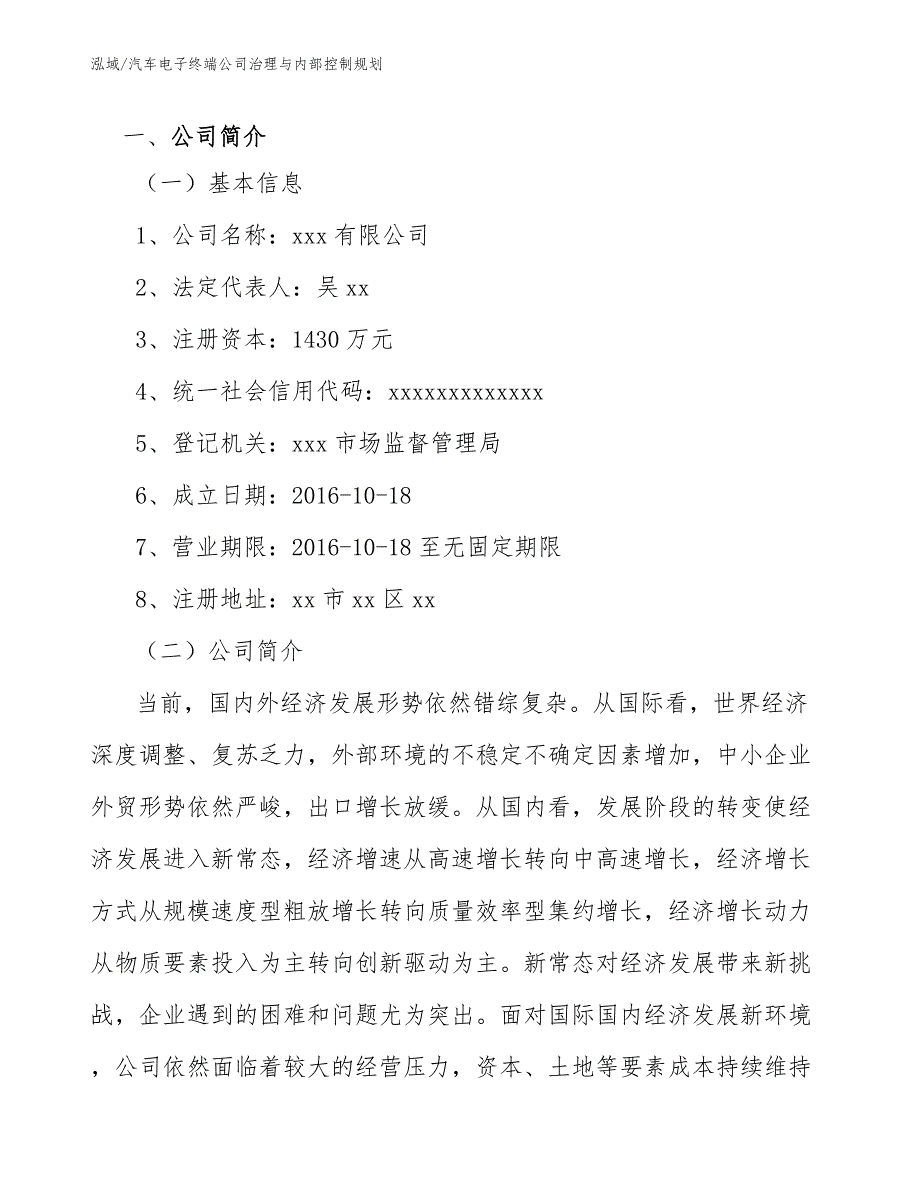 泓域/汽车电子终端公司治理与内部控制规划

一、公司简介

（一）基本信息

1、公司名称：xxx有限公司

2、法定代表人：吴xx

3、注册资本：1430万元

4、统一社会信用代码：xxxxxxxxxxxxx

5、登记机关：xxx市场监督管理局

6、成立日期：2016-10-18

7、营业期限：2016-10-18至无固定期限

8、注册地址：xx市xx区xx

（二）公司简介

当前，国内外经济发展形势依然错综复杂。从国际看，世界经济深度调整、复苏乏力，外部环境的不稳定不确定因素增加，中小企业外贸形势依然严峻，出口增长放缓。从国内看，发展阶段的转变使经济发展进入新常态，经济增速从高速增长转向中高速增长，经济增长方式从规模速度型粗放增长转向质量效率型集约增长，经济增长动力从物质要素投入为主转向创新驱动为主。新常态对经济发展带来新挑战，企业遇到的困难和问题尤为突出。面对国际国内经济发展新环境，公司依然面临着较大的经营压力，资本、土地等要素成本持续维持